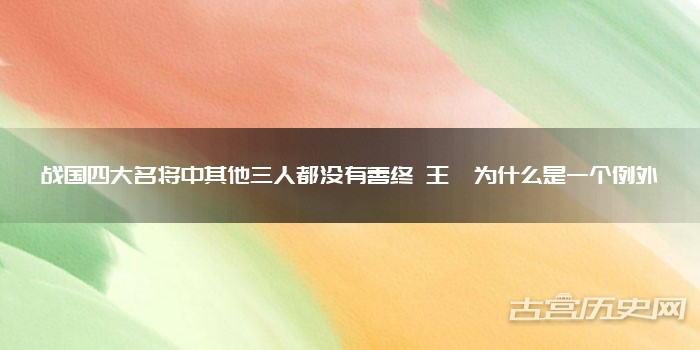 战国四大名将中其他三人都没有善终 王 为什么是一个例外

古宫历史网